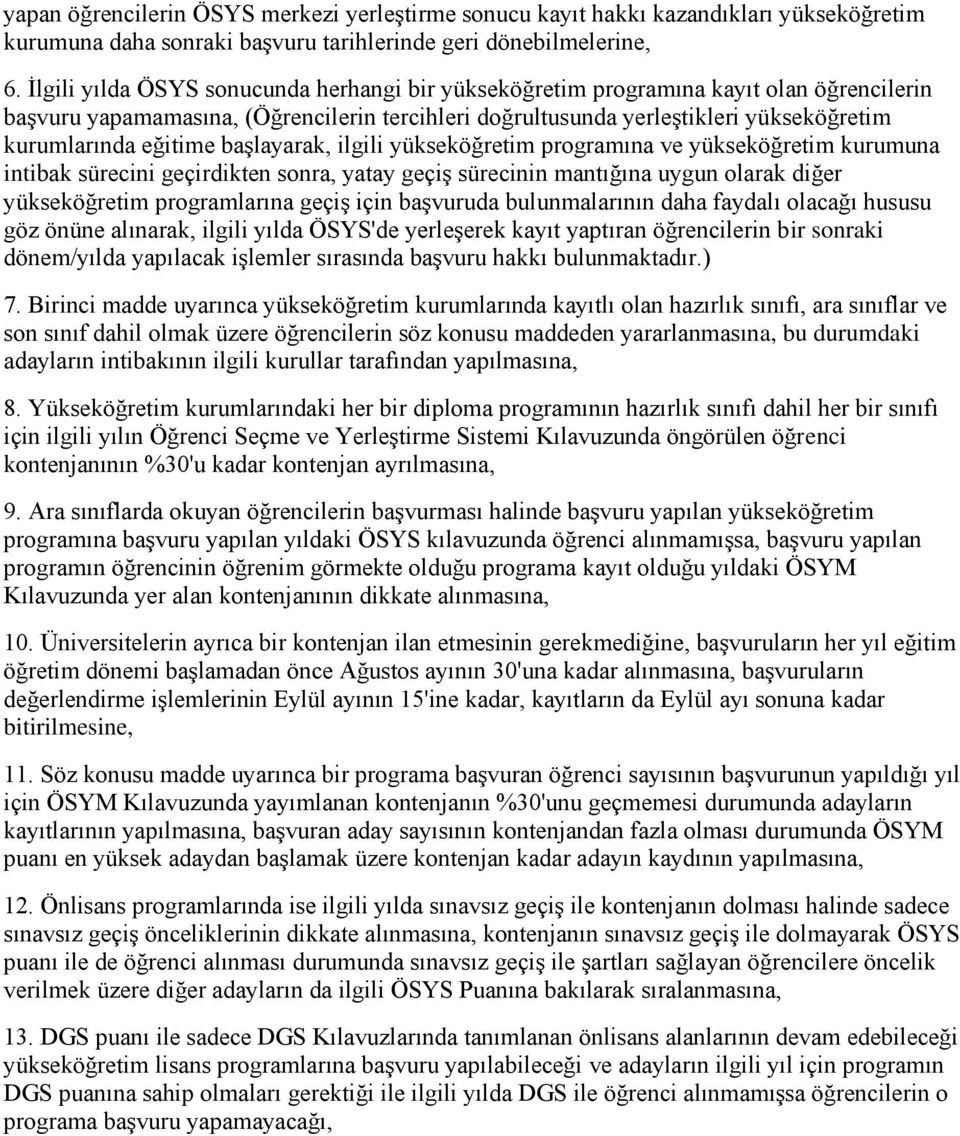 yapan öğrencilerin ÖSYS merkezi yerleştirme sonucu kayıt hakkı kazandıkları yükseköğretim kurumuna daha sonraki başvuru tarihlerinde geri dönebilmelerine,

6. İlgili yılda ÖSYS sonucunda herhangi bir yükseköğretim programına kayıt olan öğrencilerin başvuru yapamamasına, (Öğrencilerin tercihleri doğrultusunda yerleştikleri yükseköğretim kurumlarında eğitime başlayarak, ilgili yükseköğretim programına ve yükseköğretim kurumuna intibak sürecini geçirdikten sonra, yatay geçiş sürecinin mantığına uygun olarak diğer yükseköğretim programlarına geçiş için başvuruda bulunmalarının daha faydalı olacağı hususu göz önüne alınarak, ilgili yılda ÖSYS'de yerleşerek kayıt yaptıran öğrencilerin bir sonraki dönem/yılda yapılacak işlemler sırasında başvuru hakkı bulunmaktadır.)

7. Birinci madde uyarınca yükseköğretim kurumlarında kayıtlı olan hazırlık sınıfı, ara sınıflar ve son sınıf dahil olmak üzere öğrencilerin söz konusu maddeden yararlanmasına, bu durumdaki adayların intibakının ilgili kurullar tarafından yapılmasına,

8. Yükseköğretim kurumlarındaki her bir diploma programının hazırlık sınıfı dahil her bir sınıfı için ilgili yılın Öğrenci Seçme ve Yerleştirme Sistemi Kılavuzunda öngörülen öğrenci kontenjanının %30'u kadar kontenjan ayrılmasına,

9. Ara sınıflarda okuyan öğrencilerin başvurması halinde başvuru yapılan yükseköğretim programına başvuru yapılan yıldaki ÖSYS kılavuzunda öğrenci alınmamışsa, başvuru yapılan programın öğrencinin öğrenim görmekte olduğu programa kayıt olduğu yıldaki ÖSYM Kılavuzunda yer alan kontenjanının dikkate alınmasına,

10. Üniversitelerin ayrıca bir kontenjan ilan etmesinin gerekmediğine, başvuruların her yıl eğitim öğretim dönemi başlamadan önce Ağustos ayının 30'una kadar alınmasına, başvuruların değerlendirme işlemlerinin Eylül ayının 15'ine kadar, kayıtların da Eylül ayı sonuna kadar bitirilmesine,

11. Söz konusu madde uyarınca bir programa başvuran öğrenci sayısının başvurunun yapıldığı yıl için ÖSYM Kılavuzunda yayımlanan kontenjanın %30'unu geçmemesi durumunda adayların kayıtlarının yapılmasına, başvuran aday sayısının kontenjandan fazla olması durumunda ÖSYM puanı en yüksek adaydan başlamak üzere kontenjan kadar adayın kaydının yapılmasına,

12. Önlisans programlarında ise ilgili yılda sınavsız geçiş ile kontenjanın dolması halinde sadece sınavsız geçiş önceliklerinin dikkate alınmasına, kontenjanın sınavsız geçiş ile dolmayarak ÖSYS puanı ile de öğrenci alınması durumunda sınavsız geçiş ile şartları sağlayan öğrencilere öncelik verilmek üzere diğer adayların da ilgili ÖSYS Puanına bakılarak sıralanmasına,

13. DGS puanı ile sadece DGS Kılavuzlarında tanımlanan önlisans alanlarının devam edebileceği yükseköğretim lisans programlarına başvuru yapılabileceği ve adayların ilgili yıl için programın DGS puanına sahip olmaları gerektiği ile ilgili yılda DGS ile öğrenci alınmamışsa öğrencilerin o programa başvuru yapamayacağı,